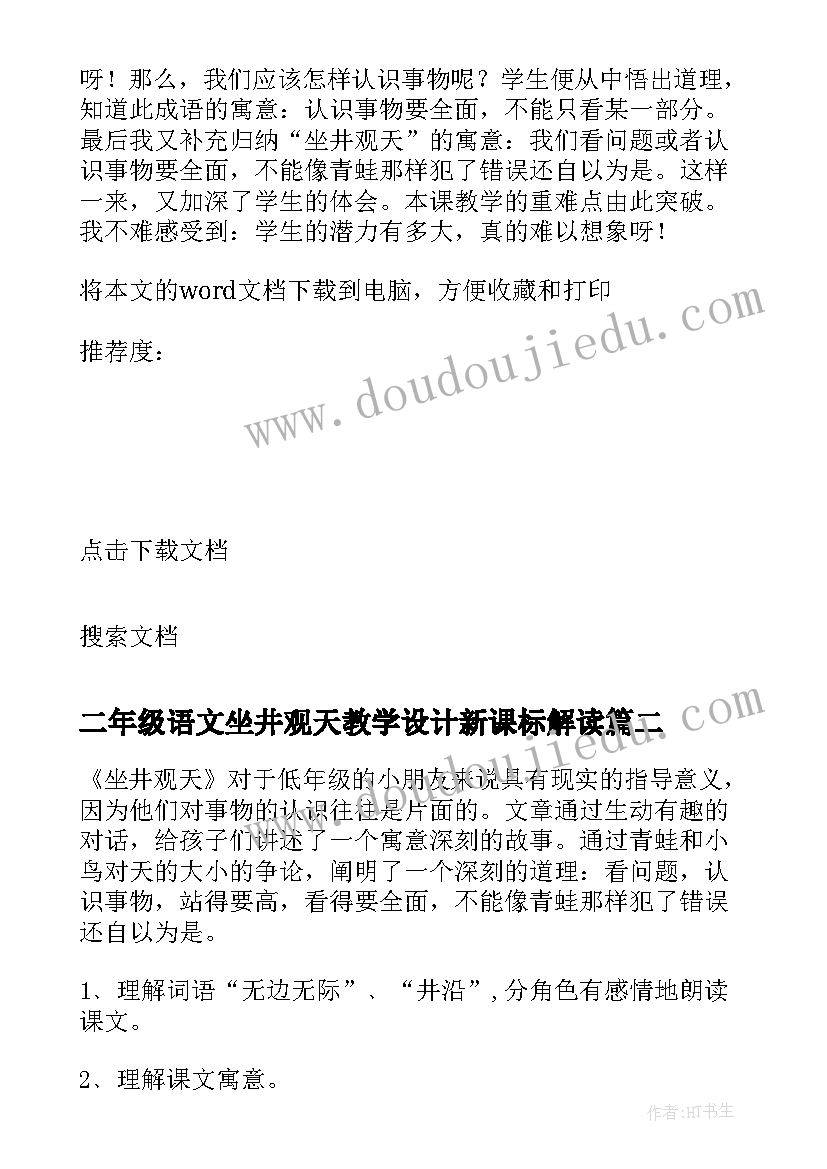 呀！那么，我们应该怎样认识事物呢？学生便从中悟出道理，知道此成语的寓意：认识事物要全面，不能只看某一部分。最后我又补充归纳“坐井观天”的寓意：我们看问题或者认识事物要全面，不能像青蛙那样犯了错误还自以为是。这样一来，又加深了学生的体会。本课教学的重难点由此突破。我不难感受到：学生的潜力有多大，真的难以想象呀！

将本文的word文档下载到电脑，方便收藏和打印

推荐度：

www.doudoujiedu.com

点击下载文档

搜索文档

二年级语文坐井观天教学设计新课标解读篇二

《坐井观天》对于低年级的小朋友来说具有现实的指导意义，因为他们对事物的认识往往是片面的。文章通过生动有趣的对话，给孩子们讲述了一个寓意深刻的故事。通过青蛙和小鸟对天的大小的争论，阐明了一个深刻的道理：看问题，认识事物，站得要高，看得要全面，不能像青蛙那样犯了错误还自以为是。

1、理解词语“无边无际”、“井沿”，分角色有感情地朗读课文。

2、理解课文寓意。

作者:HT书生